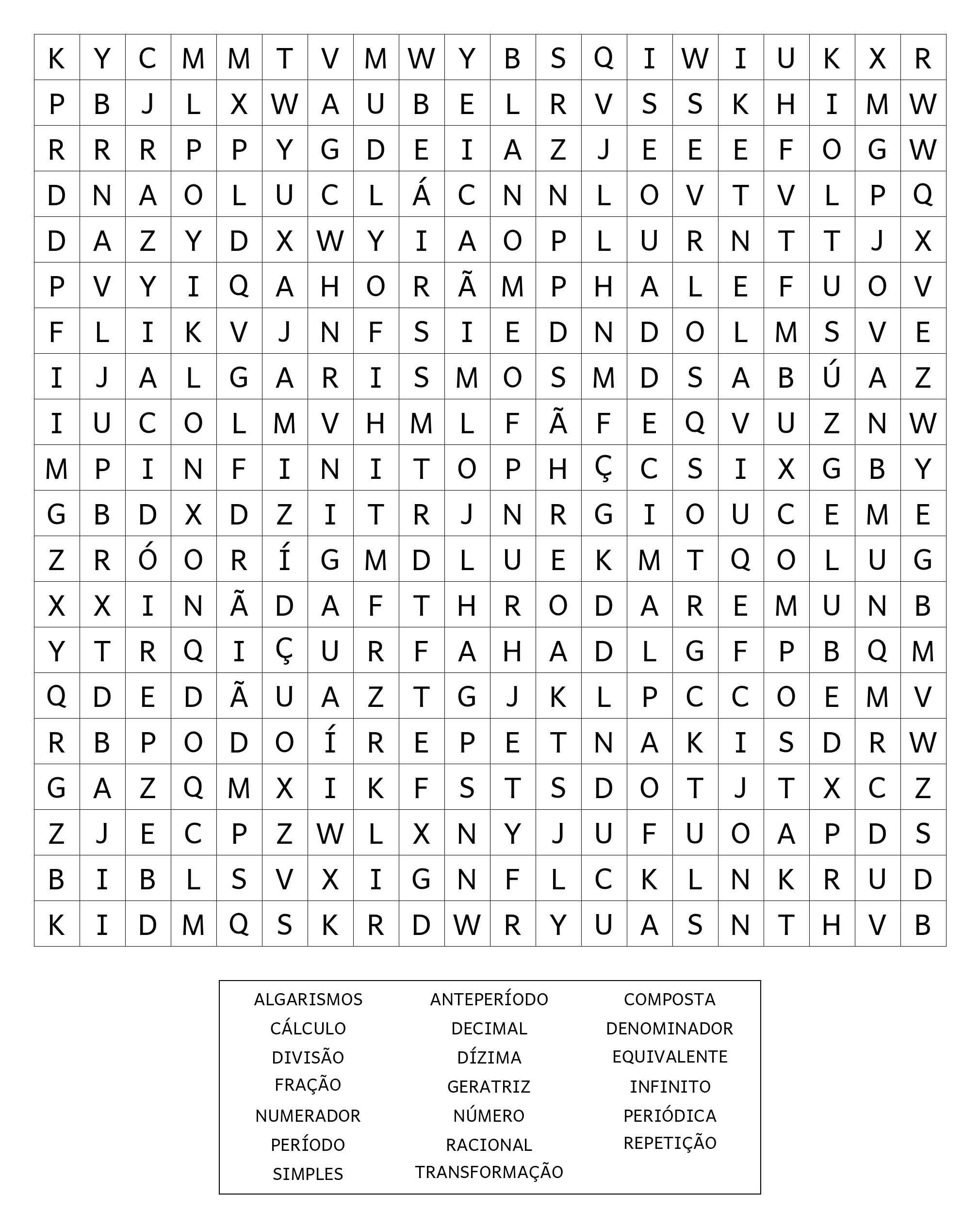 | K | Y | C | M | M | T | V | M | W | Y | B | S | Q | I | W | I | U | K | X | R |
|---|---|---|---|---|---|---|---|---|---|---|---|---|---|---|---|---|---|---|---|
| P | B | J | L | X | W | A | U | B | E | L | R | V | S | S | K | H | I | M | W |
| R | R | R | P | P | Y | G | D | E | I | A | Z | J | E | E | E | F | O | G | W |
| D | N | A | O | L | U | C | L | Á | C | N | N | L | O | V | T | V | L | P | Q |
| D | A | Z | Y | D | X | W | Y | I | A | O | P | L | U | R | N | T | T | J | X |
| P | V | Y | I | Q | A | H | O | R | Ã | M | P | H | A | L | E | F | U | O | V |
| F | L | I | K | V | J | N | F | S | I | E | D | N | D | O | L | M | S | V | E |
| I | J | A | L | G | A | R | I | S | M | O | S | M | D | S | A | B | Ú | A | Z |
| I | U | C | O | L | M | V | H | M | L | F | Ã | F | E | Q | V | U | Z | N | W |
| M | P | I | N | F | I | N | I | T | O | P | H | Ç | C | S | I | X | G | B | Y |
| G | B | D | X | D | Z | I | T | R | J | N | R | G | I | O | U | C | E | M | E |
| Z | R | Ó | O | R | Í | G | M | D | L | U | E | K | M | T | Q | O | L | U | G |
| X | X | I | N | Ã | D | A | F | T | H | R | O | D | A | R | E | M | U | N | B |
| Y | T | R | Q | I | Ç | U | R | F | A | H | A | D | L | G | F | P | B | Q | M |
| Q | D | E | D | Ã | U | A | Z | T | G | J | K | L | P | C | C | O | E | M | V |
| R | B | P | O | D | O | Í | R | E | P | E | T | N | A | K | I | S | D | R | W |
| G | A | Z | Q | M | X | I | K | F | S | T | S | D | O | T | J | T | X | C | Z |
| Z | J | E | C | P | Z | W | L | X | N | Y | J | U | F | U | O | A | P | D | S |
| B | I | B | L | S | V | X | I | G | N | F | L | C | K | L | N | K | R | U | D |
| K | I | D | M | Q | S | K | R | D | W | R | Y | U | A | S | N | T | H | V | B |

ALGARISMOS
CÁLCULO
DIVISÃO
FRAÇÃO
NUMERADOR
PERÍODO
SIMPLES

ANTEPERÍODO
DECIMAL
DÍZIMA
GERATRIZ
NÚMERO
RACIONAL
TRANSFORMAÇÃO

COMPOSTA
DENOMINADOR
EQUIVALENTE
INFINITO
PERIÓDICA
REPETIÇÃO